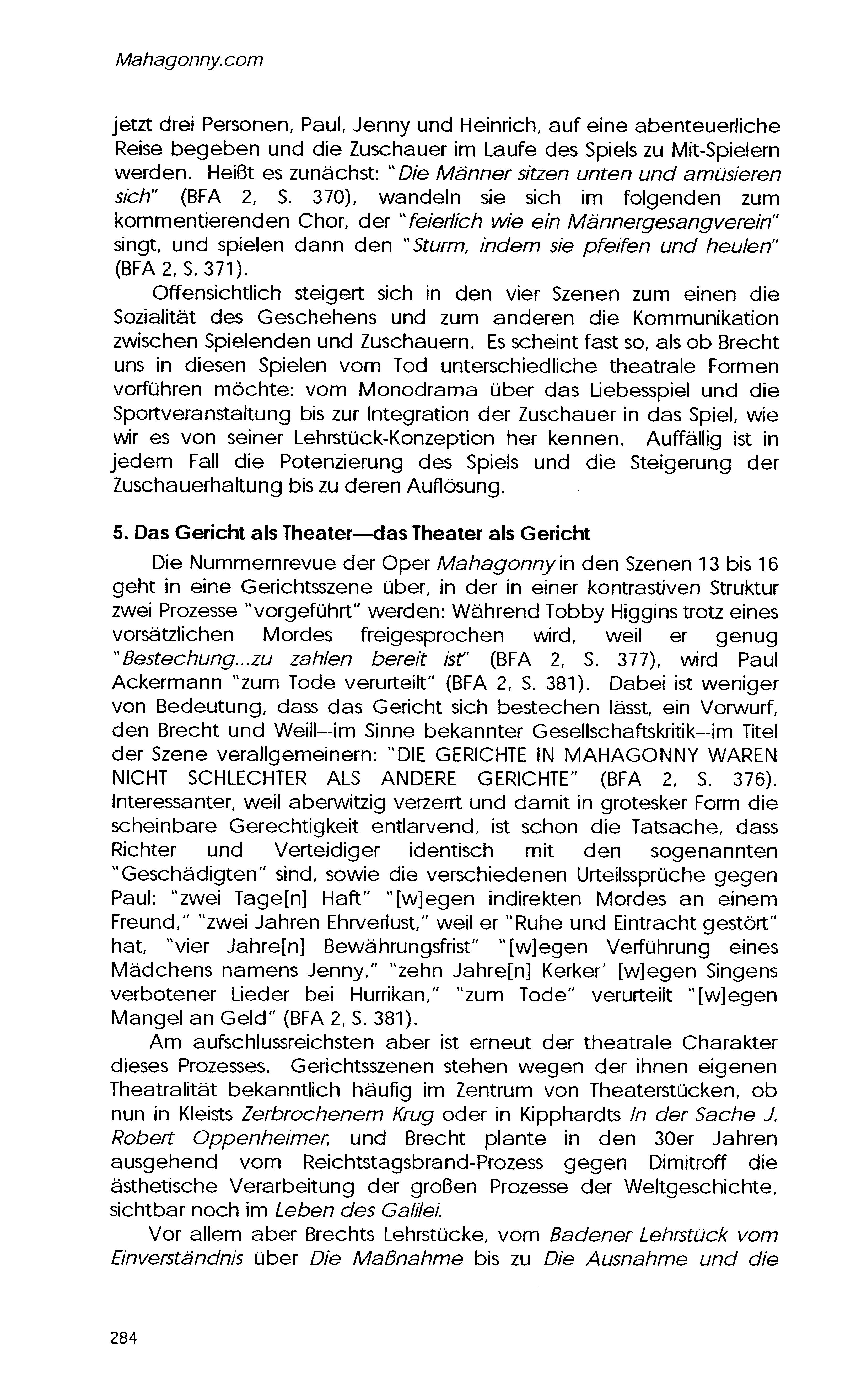 Mahagonny.com

jetzt drei Personen, Paul, Jenny und Heinrich, auf eine abenteuerliche Reise begeben und die Zuschauer im Laufe des Spiels zu Mit-Spielern werden. Heißt es zunächst: "Die Männer sitzen unten und amüsieren sich" (BFA 2, S. 370), wandeln sie sich im folgenden zum kommentierenden Chor, der "feierlich wie ein Männergesangverein" singt, und spielen dann den "Sturm, indem sie pfeifen und heulen" (BFA 2, S. 371).

Offensichtlich steigert sich in den vier Szenen zum einen die Sozialität des Geschehens und zum anderen die Kommunikation zwischen Spielenden und Zuschauern. Es scheint fast so, als ob Brecht uns in diesen Spielen vom Tod unterschiedliche theatrale Formen vorführen möchte: vom Monodrama über das Liebesspiel und die Sportveranstaltung bis zur Integration der Zuschauer in das Spiel, wie wir es von seiner Lehrstück-Konzeption her kennen. Auffällig ist in jedem Fall die Potenzierung des Spiels und die Steigerung der Zuschauerhaltung bis zu deren Auflösung.

5. Das Gericht als Theater—das Theater als Gericht

Die Nummernrevue der Oper Mahagonny in den Szenen 13 bis 16 geht in eine Gerichtsszene über, in der in einer kontrastiven Struktur zwei Prozesse "vorgeführt" werden: Während Tobby Higgins trotz eines vorsätzlichen Mordes freigesprochen wird, weil er genug "Bestechung...zu zahlen bereit ist" (BFA 2, S. 377), wird Paul Ackermann "zum Tode verurteilt" (BFA 2, S. 381). Dabei ist weniger von Bedeutung, dass das Gericht sich bestechen lässt, ein Vorwurf, den Brecht und Weill--im Sinne bekannter Gesellschaftskritik--im Titel der Szene verallgemeinern: "DIE GERICHTE IN MAHAGONNY WAREN NICHT SCHLECHTER ALS ANDERE GERICHTE" (BFA 2, S. 376). Interessanter, weil aberwitzig verzerrt und damit in grotesker Form die scheinbare Gerechtigkeit entlarvend, ist schon die Tatsache, dass Richter und Verteidiger identisch mit den sogenannten "Geschädigten" sind, sowie die verschiedenen Urteilssprüche gegen Paul: "zwei Tage[n] Haft" "[w]egen indirekten Mordes an einem Freund," "zwei Jahren Ehrverlust," weil er "Ruhe und Eintracht gestört" hat, "vier Jahre[n] Bewährungsfrist" "[w]egen Verführung eines Mädchens namens Jenny," "zehn Jahre[n] Kerker' [w]egen Singens verbotener Lieder bei Hurrikan," "zum Tode" verurteilt "[w]egen Mangel an Geld" (BFA 2, S. 381).

Am aufschlussreichsten aber ist erneut der theatrale Charakter dieses Prozesses. Gerichtsszenen stehen wegen der ihnen eigenen Theatralität bekanntlich häufig im Zentrum von Theaterstücken, ob nun in Kleists Zerbrochenem Krug oder in Kipphardts In der Sache J. Robert Oppenheimer, und Brecht plante in den 30er Jahren ausgehend vom Reichtstagsbrand-Prozess gegen Dimitroff die ästhetische Verarbeitung der großen Prozesse der Weltgeschichte, sichtbar noch im Leben des Galilei.

Vor allem aber Brechts Lehrstücke, vom Badener Lehrstück vom Einverständnis über Die Maßnahme bis zu Die Ausnahme und die

284